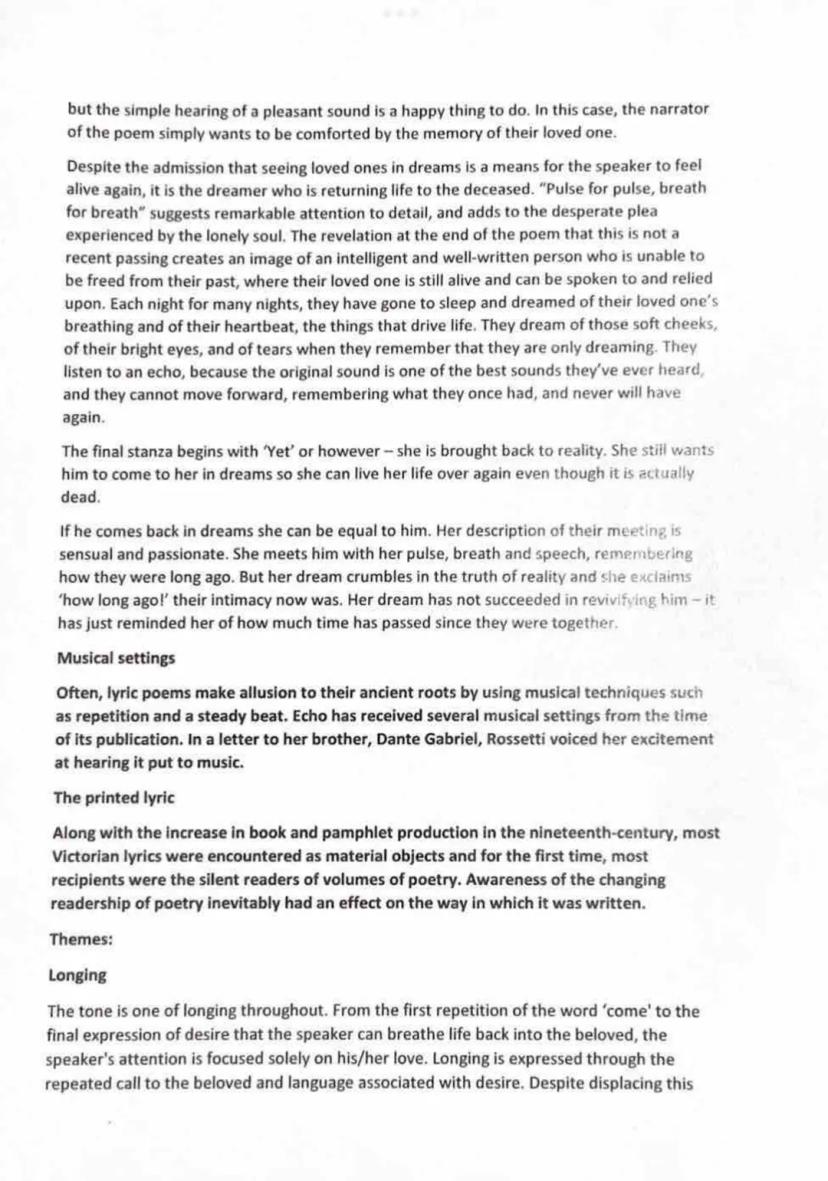 but the simple hearing of a pleasant sound is a happy thing to do. In this case, the narrator of the poem simply wants to be comforted by the memory of their loved one.

Despite the admission that seeing loved ones in dreams is a means for the speaker to feel alive again, it is the dreamer who is returning life to the deceased. "Pulse for pulse, breath for breath" suggests remarkable attention to detail, and adds to the desperate plea experienced by the lonely soul. The revelation at the end of the poem that this is not a recent passing creates an image of an intelligent and well-written person who is unable to be freed from their past, where their loved one is still alive and can be spoken to and relied upon. Each night for many nights, they have gone to sleep and dreamed of their loved one's breathing and of their heartbeat, the things that drive life. They dream of those soft cheeks, of their bright eyes, and of tears when they remember that they are only dreaming. They listen to an echo, because the original sound is one of the best sounds they've ever heard, and they cannot move forward, remembering what they once had, and never will have again.

The final stanza begins with 'Yet' or however – she is brought back to reality. She still wants him to come to her in dreams so she can live her life over again even though it is actually dead.

If he comes back in dreams she can be equal to him. Her description of their meeting is sensual and passionate. She meets him with her pulse, breath and speech, remembering how they were long ago. But her dream crumbles in the truth of reality and she exclaims 'how long ago!' their intimacy now was. Her dream has not succeeded in revivifying him – it has just reminded her of how much time has passed since they were together.

Musical settings

Often, lyric poems make allusion to their ancient roots by using musical techniques such as repetition and a steady beat. Echo has received several musical settings from the time of its publication. In a letter to her brother, Dante Gabriel, Rossetti voiced her excitement at hearing it put to music.

The printed lyric

Along with the increase in book and pamphlet production in the nineteenth-century, most Victorian lyrics were encountered as material objects and for the first time, most recipients were the silent readers of volumes of poetry. Awareness of the changing readership of poetry inevitably had an effect on the way in which it was written.

Themes:

Longing

The tone is one of longing throughout. From the first repetition of the word 'come' to the final expression of desire that the speaker can breathe life back into the beloved, the speaker's attention is focused solely on his/her love. Longing is expressed through the repeated call to the beloved and language associated with desire. Despite displacing this